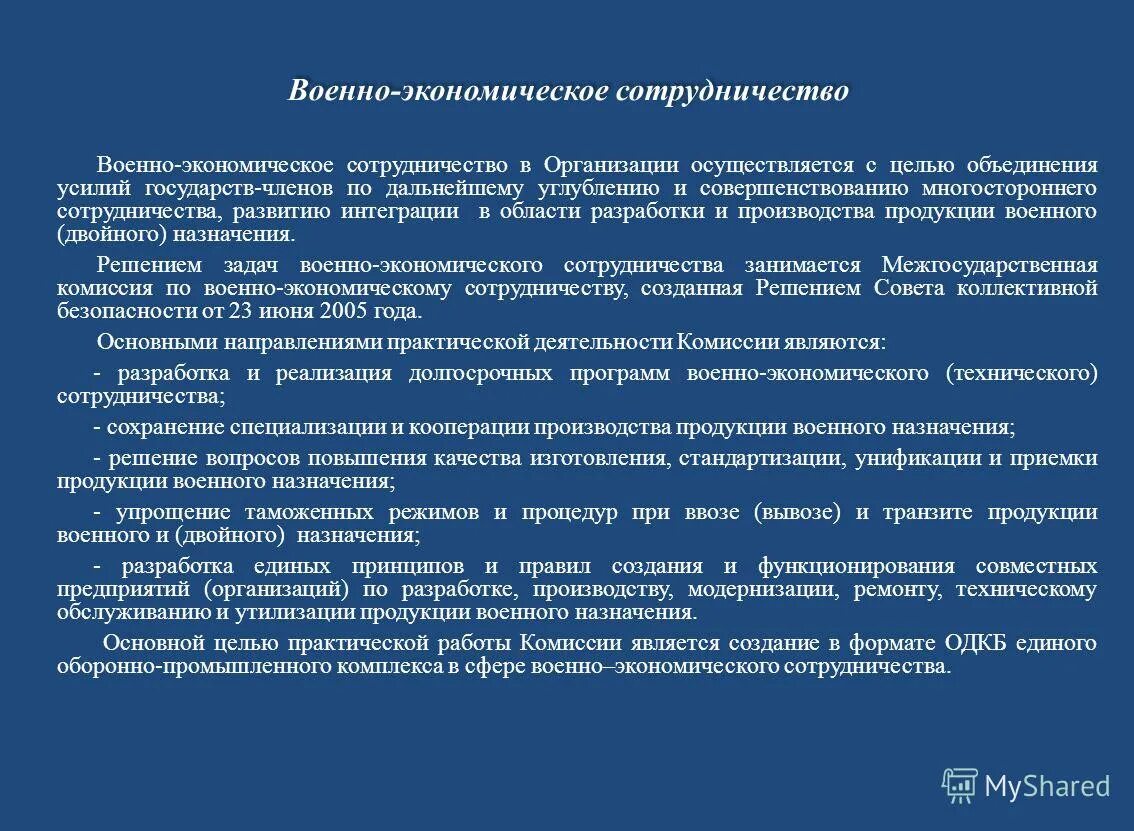 Военно-экономическое сотрудничество

Военно-экономическое сотрудничество в Организации осуществляется с целью объединения усилий государств-членов по дальнейшему углублению и совершенствованию многостороннего сотрудничества, развитию интеграции в области разработки и производства продукции военного (двойного) назначения.

Решением задач военно-экономического сотрудничества занимается Межгосударственная комиссия по военно-экономическому сотрудничеству, созданная Решением Совета коллективной безопасности от 23 июня 2005 года.

Основными направлениями практической деятельности Комиссии являются:

- разработка и реализация долгосрочных программ военно-экономического (технического) сотрудничества;

- сохранение специализации и кооперации производства продукции военного назначения;

- решение вопросов повышения качества изготовления, стандартизации, унификации и приемки продукции военного назначения;

- упрощение таможенных режимов и процедур при ввозе (вывозе) и транзите продукции военного и (двойного) назначения;

- разработка единых принципов и правил создания и функционирования совместных предприятий (организаций) по разработке, производству, модернизации, ремонту, техническому обслуживанию и утилизации продукции военного назначения.

Основной целью практической работы Комиссии является создание в формате ОДКБ единого оборонно-промышленного комплекса в сфере военно–экономического сотрудничества.

MyShared